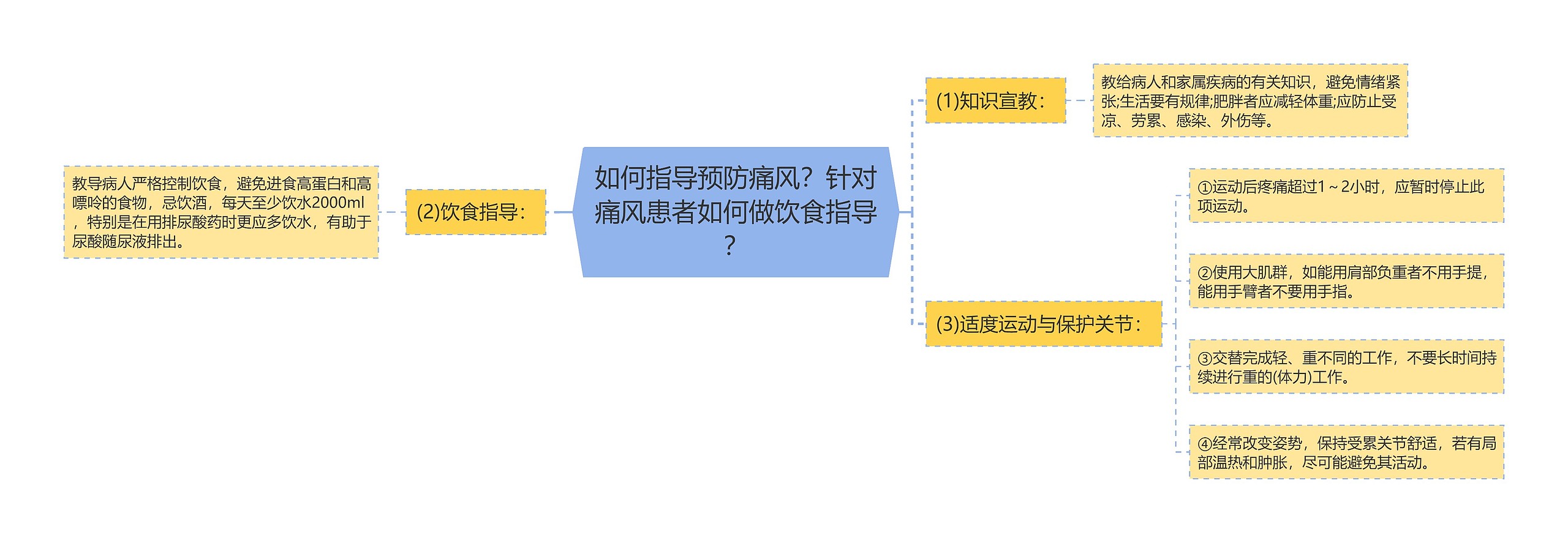 如何指导预防痛风？针对痛风患者如何做饮食指导？

(1)知识宣教：

教给病人和家属疾病的有关知识，避免情绪紧张;生活要有规律;肥胖者应减轻体重;应防止受凉、劳累、感染、外伤等。

(2)饮食指导：

教导病人严格控制饮食，避免进食高蛋白和高嘌呤的食物，忌饮酒，每天至少饮水2000ml，特别是在用排尿酸药时更应多饮水，有助于尿酸随尿液排出。

(3)适度运动与保护关节：

①运动后疼痛超过1～2小时，应暂时停止此项运动。

②使用大肌群，如能用肩部负重者不用手提，能用手臂者不要用手指。

③交替完成轻、重不同的工作，不要长时间持续进行重的(体力)工作。

④经常改变姿势，保持受累关节舒适，若有局部温热和肿胀，尽可能避免其活动。